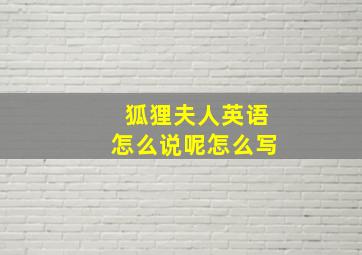 狐狸夫人英语
怎么说呢怎么写